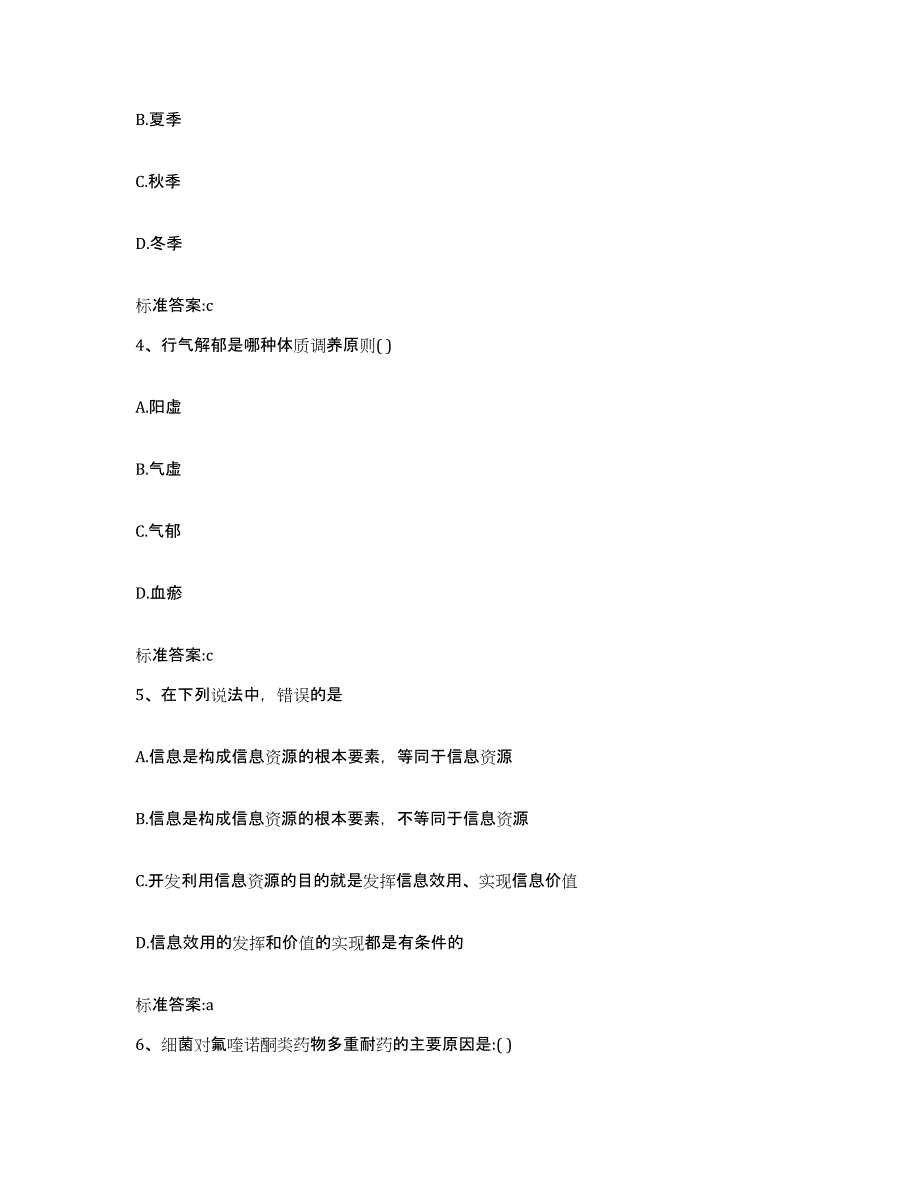 B.夏季

C.秋季

D.冬季

标准答案:c

4、行气解郁是哪种体质调养原则( )

A.阳虚

B.气虚

C.气郁

D.血瘀

标准答案:c

5、在下列说法中，错误的是

A.信息是构成信息资源的根本要素，等同于信息资源

B.信息是构成信息资源的根本要素，不等同于信息资源

C.开发利用信息资源的目的就是发挥信息效用、实现信息价值

D.信息效用的发挥和价值的实现都是有条件的

标准答案:a

6、细菌对氟喹诺酮类药物多重耐药的主要原因是:( )